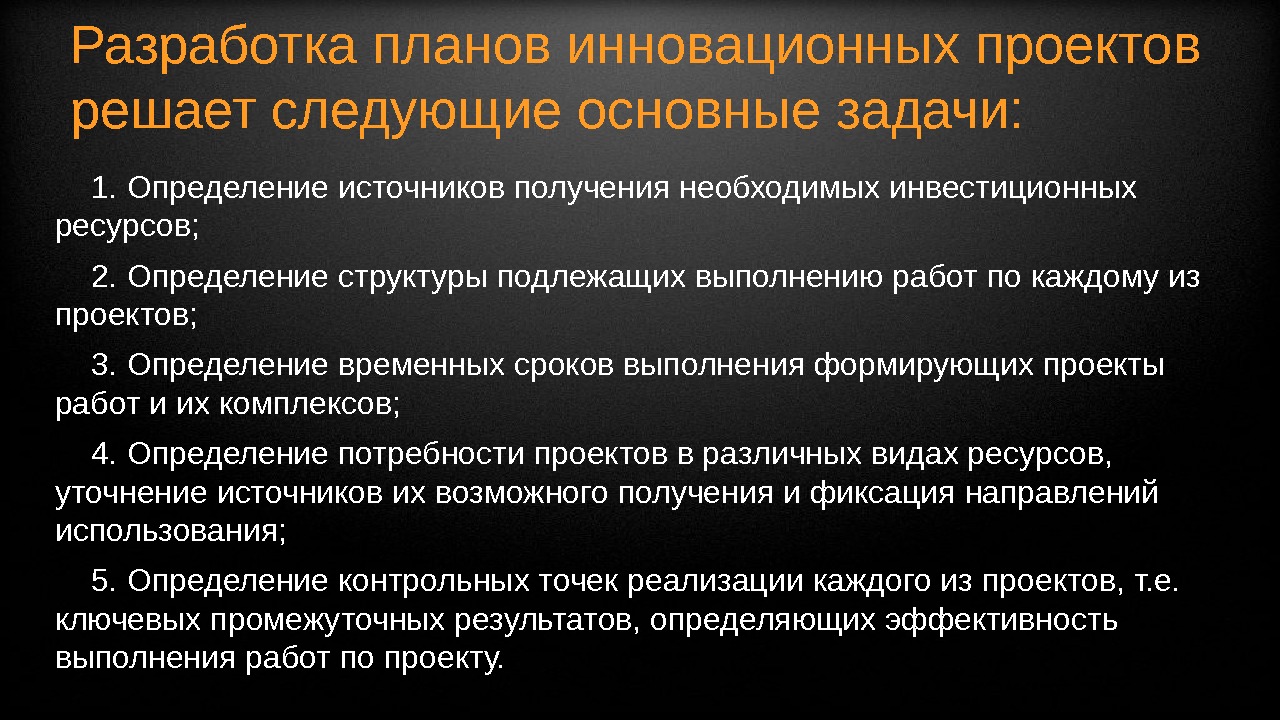 Разработка планов инновационных проектов решает следующие основные задачи:

1. Определение источников получения необходимых инвестиционных ресурсов;

2. Определение структуры подлежащих выполнению работ по каждому из проектов;

3. Определение временных сроков выполнения формирующих проекты работ и их комплексов;

4. Определение потребности проектов в различных видах ресурсов, уточнение источников их возможного получения и фиксация направлений использования;

5. Определение контрольных точек реализации каждого из проектов, т.е. ключевых промежуточных результатов, определяющих эффективность выполнения работ по проекту.